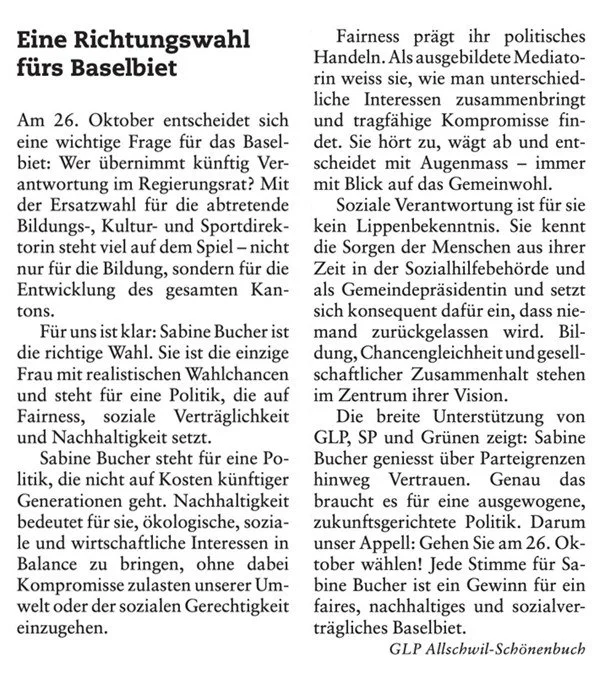 Eine Richtungswahl fürs Baselbiet

Am 26. Oktober entscheidet sich eine wichtige Frage für das Baselbiet: Wer übernimmt künftig Verantwortung im Regierungsrat? Mit der Ersatzwahl für die abtretende Bildungs-, Kultur- und Sportdirektorin steht viel auf dem Spiel – nicht nur für die Bildung, sondern für die Entwicklung des gesamten Kantons.

Für uns ist klar: Sabine Bucher ist die richtige Wahl. Sie ist die einzige Frau mit realistischen Wahlchancen und steht für eine Politik, die auf Fairness, soziale Verträglichkeit und Nachhaltigkeit setzt.

Sabine Bucher steht für eine Politik, die nicht auf Kosten künftiger Generationen geht. Nachhaltigkeit bedeutet für sie, ökologische, soziale und wirtschaftliche Interessen in Balance zu bringen, ohne dabei Kompromisse zulasten unserer Umwelt oder der sozialen Gerechtigkeit einzugehen.

Fairness prägt ihr politisches Handeln. Als ausgebildete Mediatorin weiss sie, wie man unterschiedliche Interessen zusammenbringt und tragfähige Kompromisse findet. Sie hört zu, wägt ab und entscheidet mit Augenmass – immer mit Blick auf das Gemeinwohl.

Soziale Verantwortung ist für sie kein Lippenbekenntnis. Sie kennt die Sorgen der Menschen aus ihrer Zeit in der Sozialhilfebehörde und als Gemeindepräsidentin und setzt sich konsequent dafür ein, dass niemand zurückgelassen wird. Bildung, Chancengleichheit und gesellschaftlicher Zusammenhalt stehen im Zentrum ihrer Vision.

Die breite Unterstützung von GLP, SP und Grünen zeigt: Sabine Bucher geniesst über Parteigrenzen hinweg Vertrauen. Genau das braucht es für eine ausgewogene, zukunftsgerichtete Politik. Darum unser Appell: Gehen Sie am 26. Oktober wählen! Jede Stimme für Sabine Bucher ist ein Gewinn für ein faires, nachhaltiges und sozialverträgliches Baselbiet.

GLP Allschwil-Schönenbuch